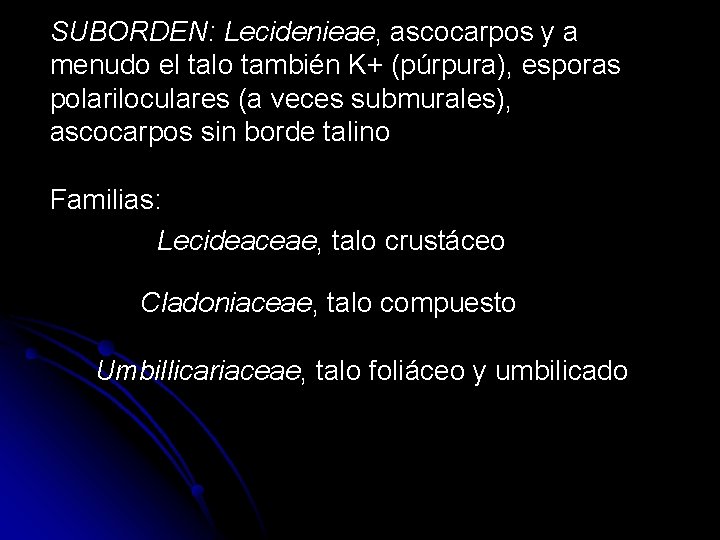 SUBORDEN: Lecidenieae, ascocarpos y a menudo el talo también K+ (púrpura), esporas polariloculares (a veces submurales), ascocarpos sin borde talino

Familias:

Lecideaceae, talo crustáceo

Cladoniaceae, talo compuesto

Umbillicariaceae, talo foliáceo y umbilicado